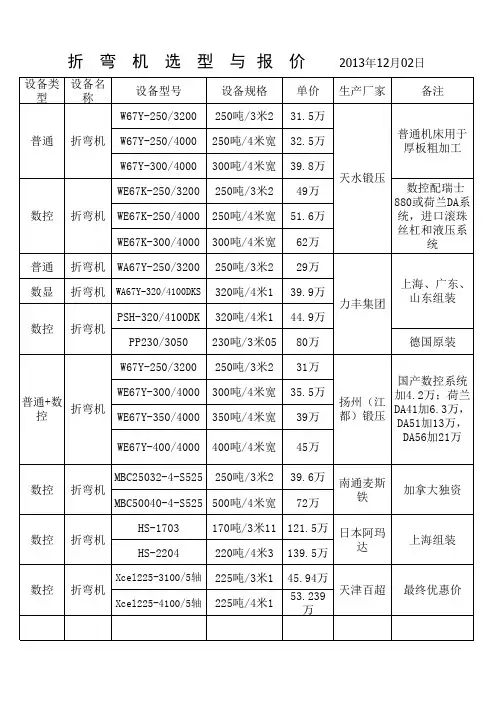 折 弯 机 选 型 与 报 价 2013年12月02日

| 设备类型 | 设备名称 | 设备型号 | 设备规格 | 单价 | 生产厂家 | 备注 |
|---|---|---|---|---|---|---|
| 普通 | 折弯机 | W67Y-250/3200 | 250吨/3米2 | 31.5万 | 天水锻压 | 普通机床用于厚板粗加工 |
| | | W67Y-250/4000 | 250吨/4米宽 | 32.5万 | | |
| | | W67Y-300/4000 | 300吨/4米宽 | 39.8万 | | |
| 数控 | 折弯机 | WE67K-250/3200 | 250吨/3米2 | 49万 | | 数控配瑞士880或荷兰DA系统，进口滚珠丝杠和液压系统 |
| | | WE67K-250/4000 | 250吨/4米宽 | 51.6万 | | |
| | | WE67K-300/4000 | 300吨/4米宽 | 62万 | | |
| 普通 | 折弯机 | WA67Y-250/3200 | 250吨/3米2 | 29万 | 力丰集团 | 上海、广东、山东组装 |
| 数显 | 折弯机 | WA67Y-320/4100DKS | 320吨/4米1 | 39.9万 | | |
| 数控 | 折弯机 | PSH-320/4100DK | 320吨/4米1 | 44.9万 | | |
| | | PP230/3050 | 230吨/3米05 | 80万 | | 德国原装 |
| 普通+数控 | 折弯机 | W67Y-250/3200 | 250吨/3米2 | 31万 | 扬州（江都）锻压 | 国产数控系统加4.2万；荷兰DA41加6.3万，DA51加13万，DA56加21万 |
| | | WE67Y-300/4000 | 300吨/4米宽 | 35.5万 | | |
| | | WE67Y-350/4000 | 350吨/4米宽 | 39万 | | |
| | | WE67Y-400/4000 | 400吨/4米宽 | 45万 | | |
| 数控 | 折弯机 | MBC25032-4-S525 | 250吨/3米2 | 39.6万 | 南通麦斯铁 | 加拿大独资 |
| | | MBC50040-4-S525 | 500吨/4米宽 | 72万 | | |
| 数控 | 折弯机 | HS-1703 | 170吨/3米11 | 121.5万 | 日本阿玛达 | 上海组装 |
| | | HS-2204 | 220吨/4米3 | 139.5万 | | |
| 数控 | 折弯机 | Xcel225-3100/5轴 | 225吨/3米1 | 45.94万 | 天津百超 | 最终优惠价 |
| | | Xcel225-4100/5轴 | 225吨/4米1 | 53.239万 | | |
| | | | | | | |